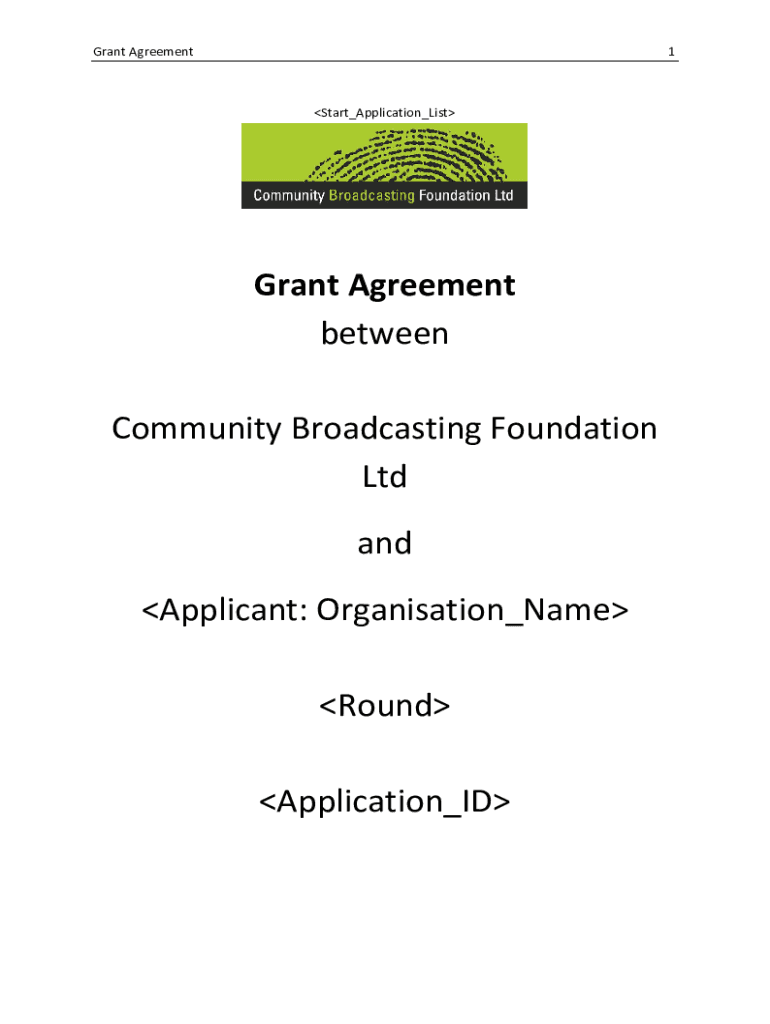 Grant Agreement 1

<Start_Application_List>

Community Broadcasting Foundation Ltd

Grant Agreement
between

Community Broadcasting Foundation Ltd

and

<Applicant: Organisation_Name>

<Round>

<Application_ID>